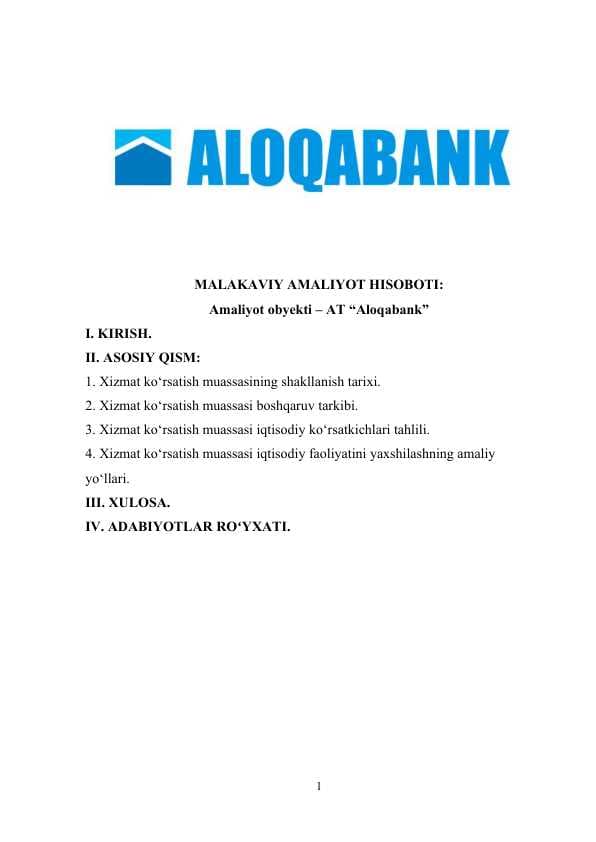 ALOQABANK

MALAKAVIY AMALIYOT HISOBOTI:
Amaliyot obyekti – AT “Aloqabank”

I. KIRISH.
II. ASOSIY QISM:
1. Xizmat ko‘rsatish muassasining shakllanish tarixi.
2. Xizmat ko‘rsatish muassasi boshqaruv tarkibi.
3. Xizmat ko‘rsatish muassasi iqtisodiy ko‘rsatkichlari tahlili.
4. Xizmat ko‘rsatish muassasi iqtisodiy faoliyatini yaxshilashning amaliy yo‘llari.
III. XULOSA.
IV. ADABIYOTLAR RO‘YXATI.

1